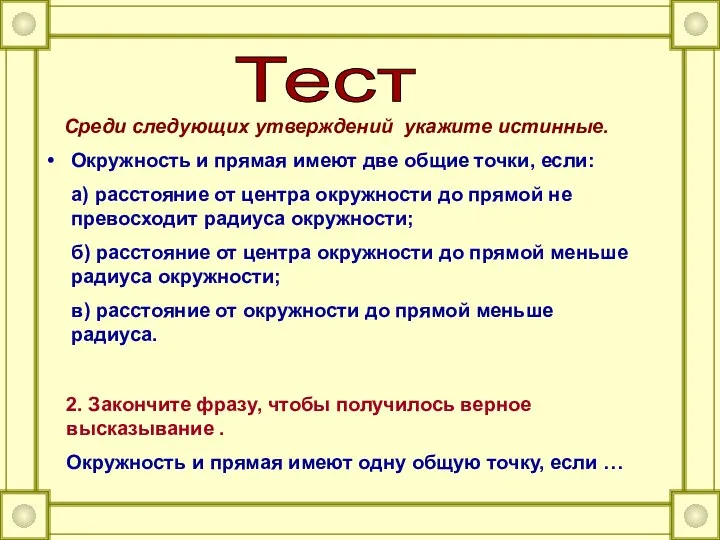 Тест

Среди следующих утверждений укажите истинные.

• Окружность и прямая имеют две общие точки, если:

а) расстояние от центра окружности до прямой не превосходит радиуса окружности;

б) расстояние от центра окружности до прямой меньше радиуса окружности;

в) расстояние от окружности до прямой меньше радиуса.

2. Закончите фразу, чтобы получилось верное высказывание .

Окружность и прямая имеют одну общую точку, если …